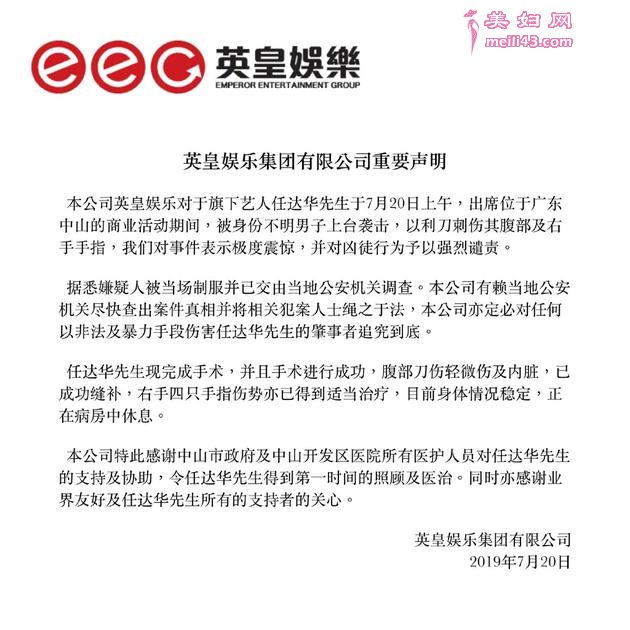 美妇网
meili43.com

eec 英皇娛樂
EMPEROR ENTERTAINMENT GROUP

英皇娱乐集团有限公司重要声明

本公司英皇娱乐对于旗下艺人任达华先生于7月20日上午，出席位于广东中山的商业活动期间，被身份不明男子上台袭击，以利刀刺伤其腹部及右手手指，我们对事件表示极度震惊，并对凶徒行为予以强烈谴责。

据悉嫌疑人被当场制服并已交由当地公安机关调查。本公司有赖当地公安机关尽快查出案件真相并将相关犯案人士绳之于法，本公司亦定必对任何以非法及暴力手段伤害任达华先生的肇事者追究到底。

任达华先生现完成手术，并且手术进行成功，腹部刀伤轻微伤及内脏，已成功缝补，右手四只手指伤势亦已得到适当治疗，目前身体情况稳定，正在病房中休息。

本公司特此感谢中山市政府及中山开发区医院所有医护人员对任达华先生的支持及协助，令任达华先生得到第一时间的照顾及医治。同时亦感谢业界友好及任达华先生所有的支持者的关心。

英皇娱乐集团有限公司
2019年7月20日